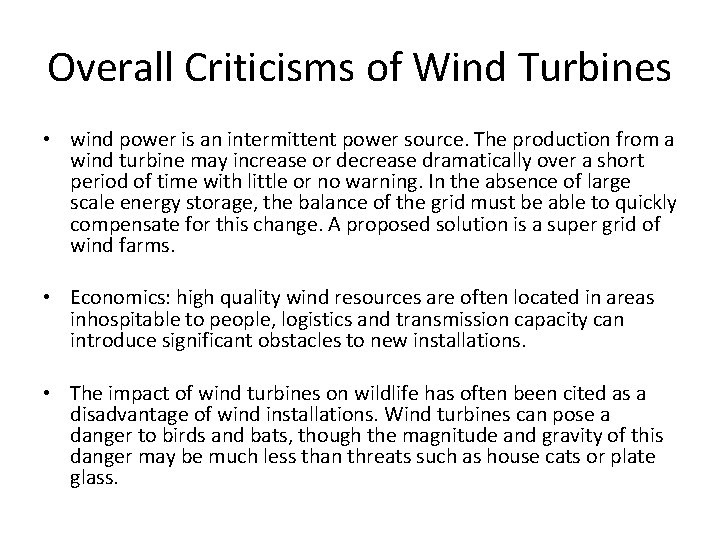 Overall Criticisms of Wind Turbines

• wind power is an intermittent power source. The production from a wind turbine may increase or decrease dramatically over a short period of time with little or no warning. In the absence of large scale energy storage, the balance of the grid must be able to quickly compensate for this change. A proposed solution is a super grid of wind farms.

• Economics: high quality wind resources are often located in areas inhospitable to people, logistics and transmission capacity can introduce significant obstacles to new installations.

• The impact of wind turbines on wildlife has often been cited as a disadvantage of wind installations. Wind turbines can pose a danger to birds and bats, though the magnitude and gravity of this danger may be much less than threats such as house cats or plate glass.